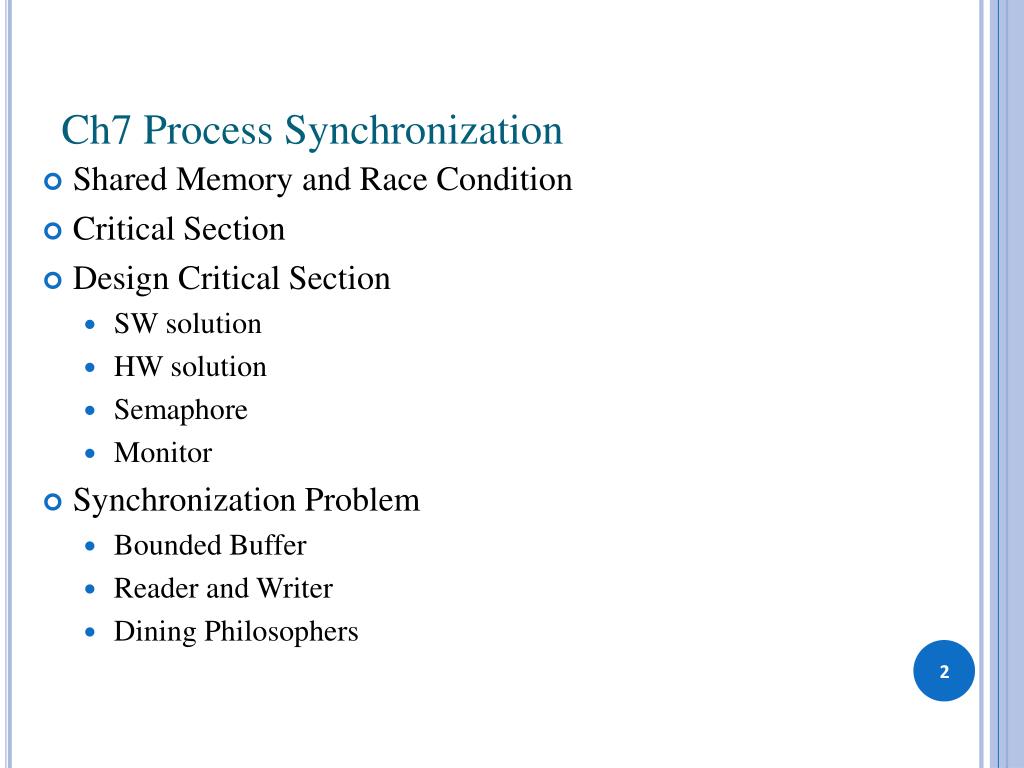 Ch7 Process Synchronization

Shared Memory and Race Condition

Critical Section

Design Critical Section

SW solution

HW solution

Semaphore

Monitor

Synchronization Problem

Bounded Buffer

Reader and Writer

Dining Philosophers

2